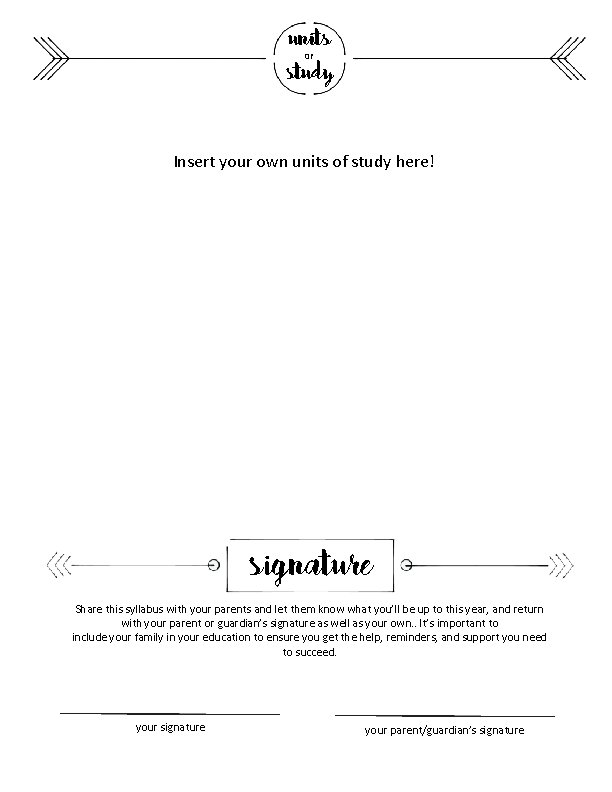 units
of
study

Insert your own units of study here!

signature

Share this syllabus with your parents and let them know what you'll be up to this year, and return with your parent or guardian's signature as well as your own.. It's important to include your family in your education to ensure you get the help, reminders, and support you need to succeed.

your signature

your parent/guardian's signature